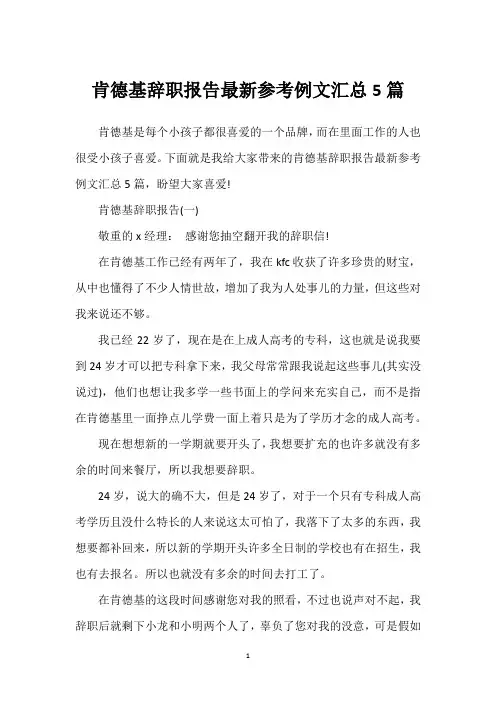 肯德基辞职报告最新参考例文汇总 5 篇

肯德基是每个小孩子都很喜爱的一个品牌，而在里面工作的人也很受小孩子喜爱。下面就是我给大家带来的肯德基辞职报告最新参考例文汇总 5 篇，盼望大家喜爱!

肯德基辞职报告(一)

敬重的 x 经理：　感谢您抽空翻开我的辞职信!

在肯德基工作已经有两年了，我在 kfc 收获了许多珍贵的财宝，从中也懂得了不少人情世故，增加了我为人处事儿的力量，但这些对我来说还不够。

我已经 22 岁了，现在是在上成人高考的专科，这也就是说我要到 24 岁才可以把专科拿下来，我父母常常跟我说起这些事儿(其实没说过)，他们也想让我多学一些书面上的学问来充实自己，而不是指在肯德基里一面挣点儿学费一面上着只是为了学历才念的成人高考。

现在想想新的一学期就要开头了，我想要扩充的也许多就没有多余的时间来餐厅，所以我想要辞职。

24 岁，说大的确不大，但是 24 岁了，对于一个只有专科成人高考学历且没什么特长的人来说这太可怕了，我落下了太多的东西，我想要都补回来，所以新的学期开头许多全日制的学校也有在招生，我也有去报名。所以也就没有多余的时间去打工了。

在肯德基的这段时间感谢您对我的照看，不过也说声对不起，我辞职后就剩下小龙和小明两个人了，辜负了您对我的没意，可是假如

1